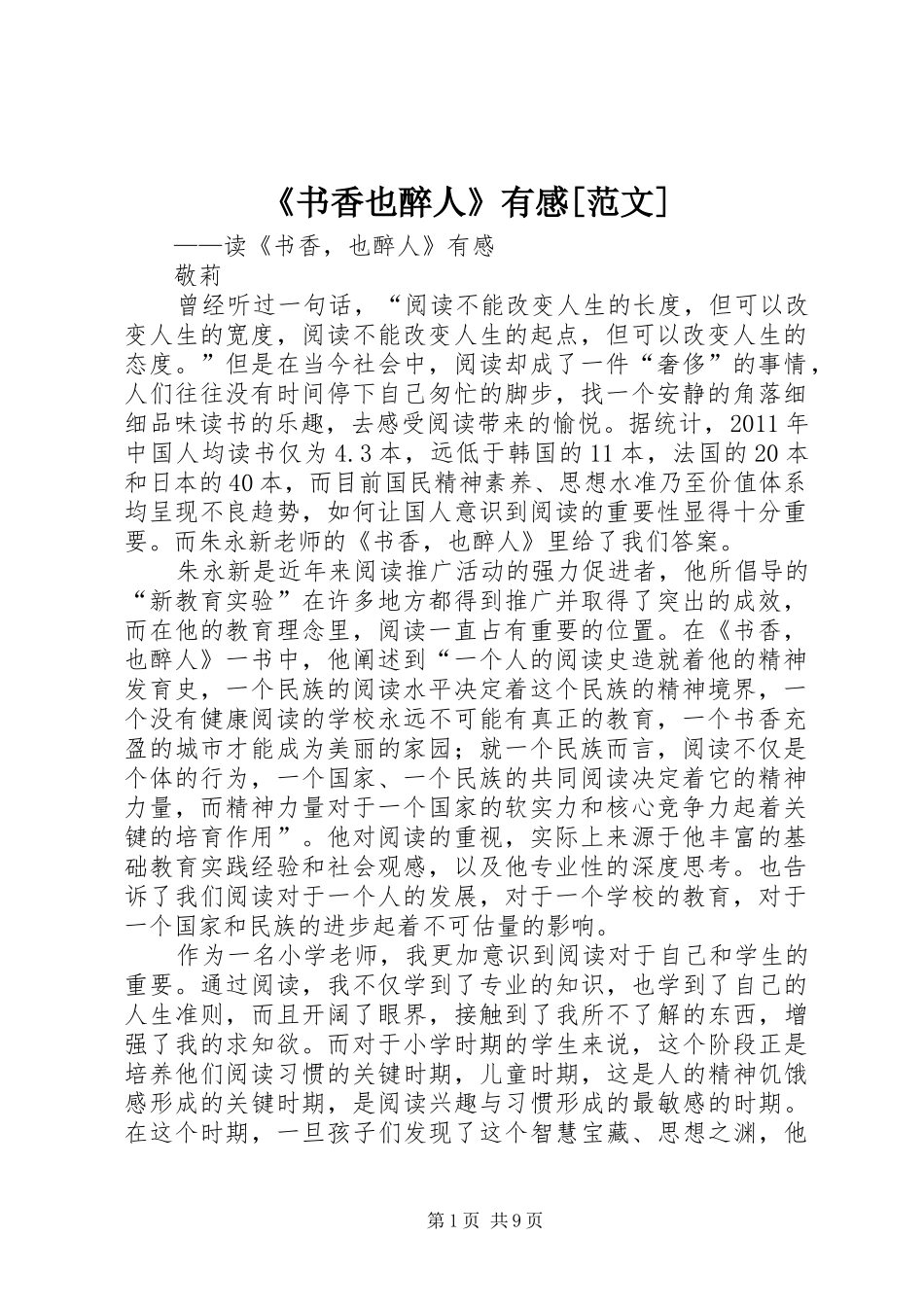 《书香也醉人》有感[范文]

——读《书香，也醉人》有感

敬莉

曾经听过一句话，“阅读不能改变人生的长度，但可以改变人生的宽度，阅读不能改变人生的起点，但可以改变人生的态度。”但是在当今社会中，阅读却成了一件“奢侈”的事情，人们往往没有时间停下自己匆忙的脚步，找一个安静的角落细细品味读书的乐趣，去感受阅读带来的愉悦。据统计，2011年中国人均读书仅为4.3本，远低于韩国的11本，法国的20本和日本的40本，而目前国民精神素养、思想水准乃至价值体系均呈现不良趋势，如何让国人意识到阅读的重要性显得十分重要。而朱永新老师的《书香，也醉人》里给了我们答案。

朱永新是近年来阅读推广活动的强力促进者，他所倡导的“新教育实验”在许多地方都得到推广并取得了突出的成效，而在他的教育理念里，阅读一直占有重要的位置。在《书香，也醉人》一书中，他阐述到“一个人的阅读史造就着他的精神发育史，一个民族的阅读水平决定着这个民族的精神境界，一个没有健康阅读的学校永远不可能有真正的教育，一个书香充盈的城市才能成为美丽的家园；就一个民族而言，阅读不仅是个体的行为，一个国家、一个民族的共同阅读决定着它的精神力量，而精神力量对于一个国家的软实力和核心竞争力起着关键的培育作用”。他对阅读的重视，实际上来源于他丰富的基础教育实践经验和社会观感，以及他专业性的深度思考。也告诉了我们阅读对于一个人的发展，对于一个学校的教育，对于一个国家和民族的进步起着不可估量的影响。

作为一名小学老师，我更加意识到阅读对于自己和学生的重要。通过阅读，我不仅学到了专业的知识，也学到了自己的人生准则，而且开阔了眼界，接触到了我所不了解的东西，增强了我的求知欲。而对于小学时期的学生来说，这个阶段正是培养他们阅读习惯的关键时期，儿童时期，这是人的精神饥饿感形成的关键时期，是阅读兴趣与习惯形成的最敏感的时期。在这个时期，一旦孩子们发现了这个智慧宝藏、思想之渊，他

第1页 共9页